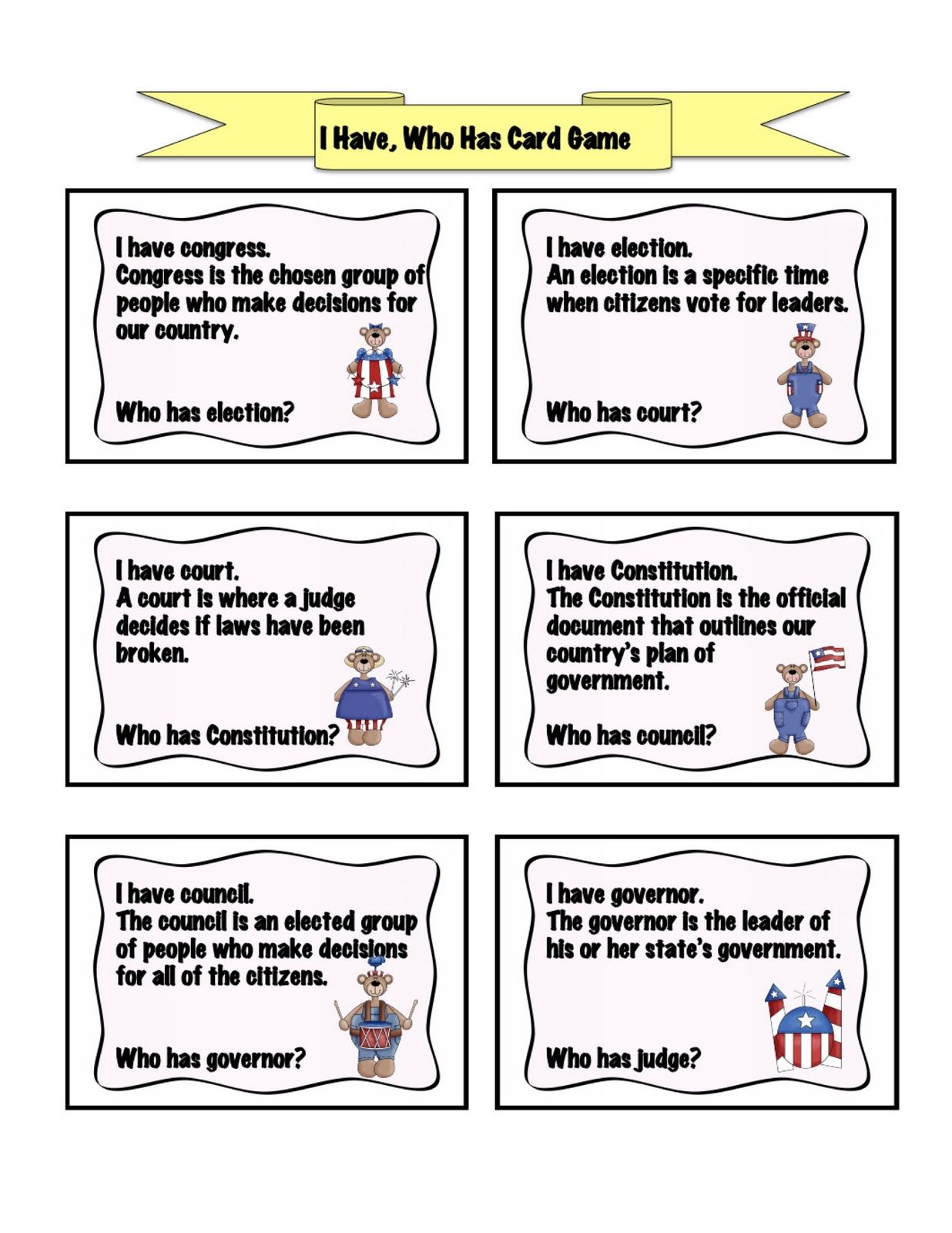 I Have, Who Has Card Game

I have congress.
Congress is the chosen group of people who make decisions for our country.

Who has election?

I have election.
An election is a specific time when citizens vote for leaders.

Who has court?

I have court.
A court is where a judge decides if laws have been broken.

Who has Constitution?

I have Constitution.
The Constitution is the official document that outlines our country's plan of government.

Who has council?

I have council.
The council is an elected group of people who make decisions for all of the citizens.

Who has governor?

I have governor.
The governor is the leader of his or her state's government.

Who has judge?